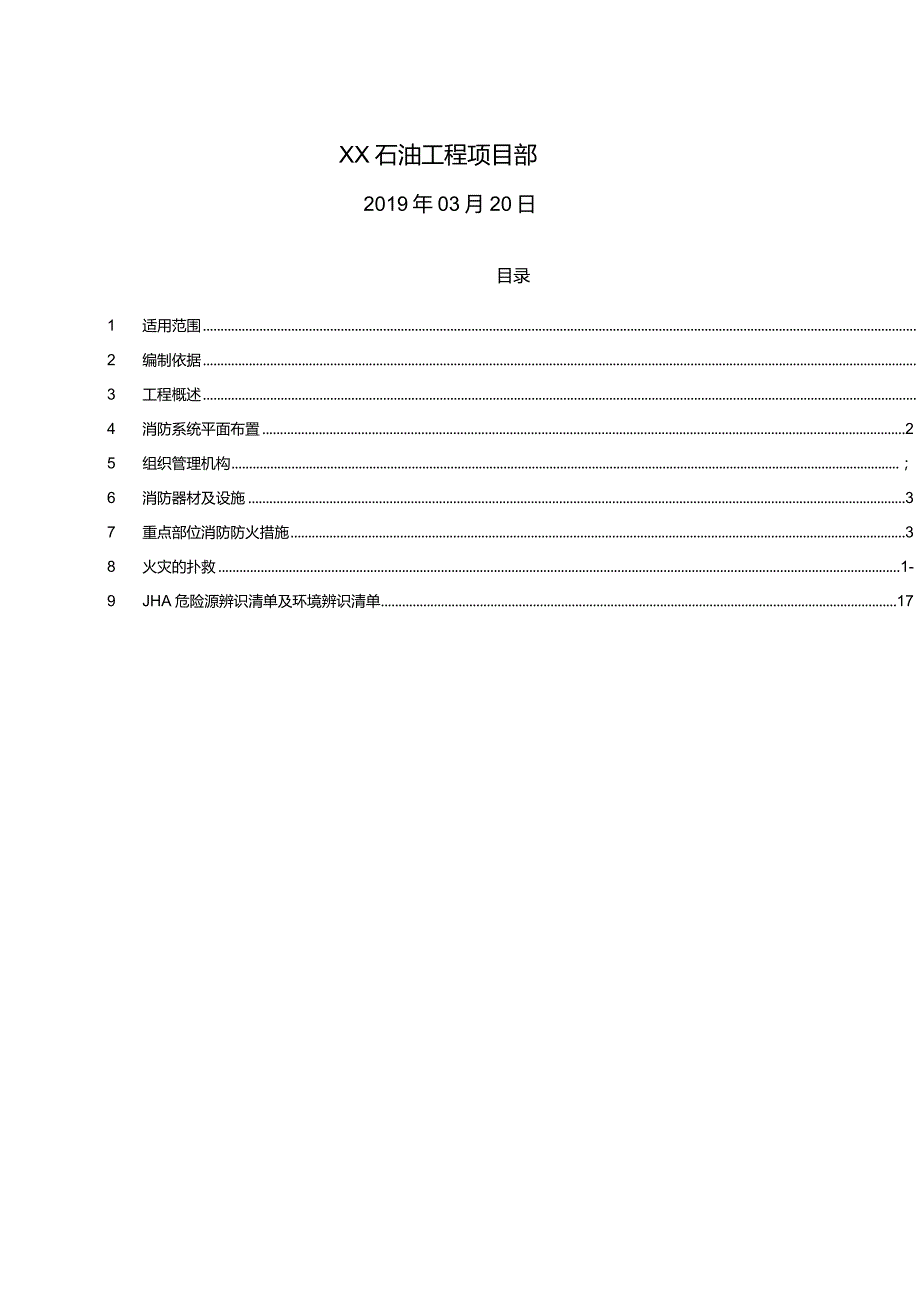 XX石油工程项目部

2019年03月20日

目录

1 适用范围

2 编制依据

3 工程概述

4 消防系统平面布置 2

5 组织管理机构 ;

6 消防器材及设施 3

7 重点部位消防防火措施 3

8 火灾的扑救 1-

9 JHA危险源辨识清单及环境辨识清单 17